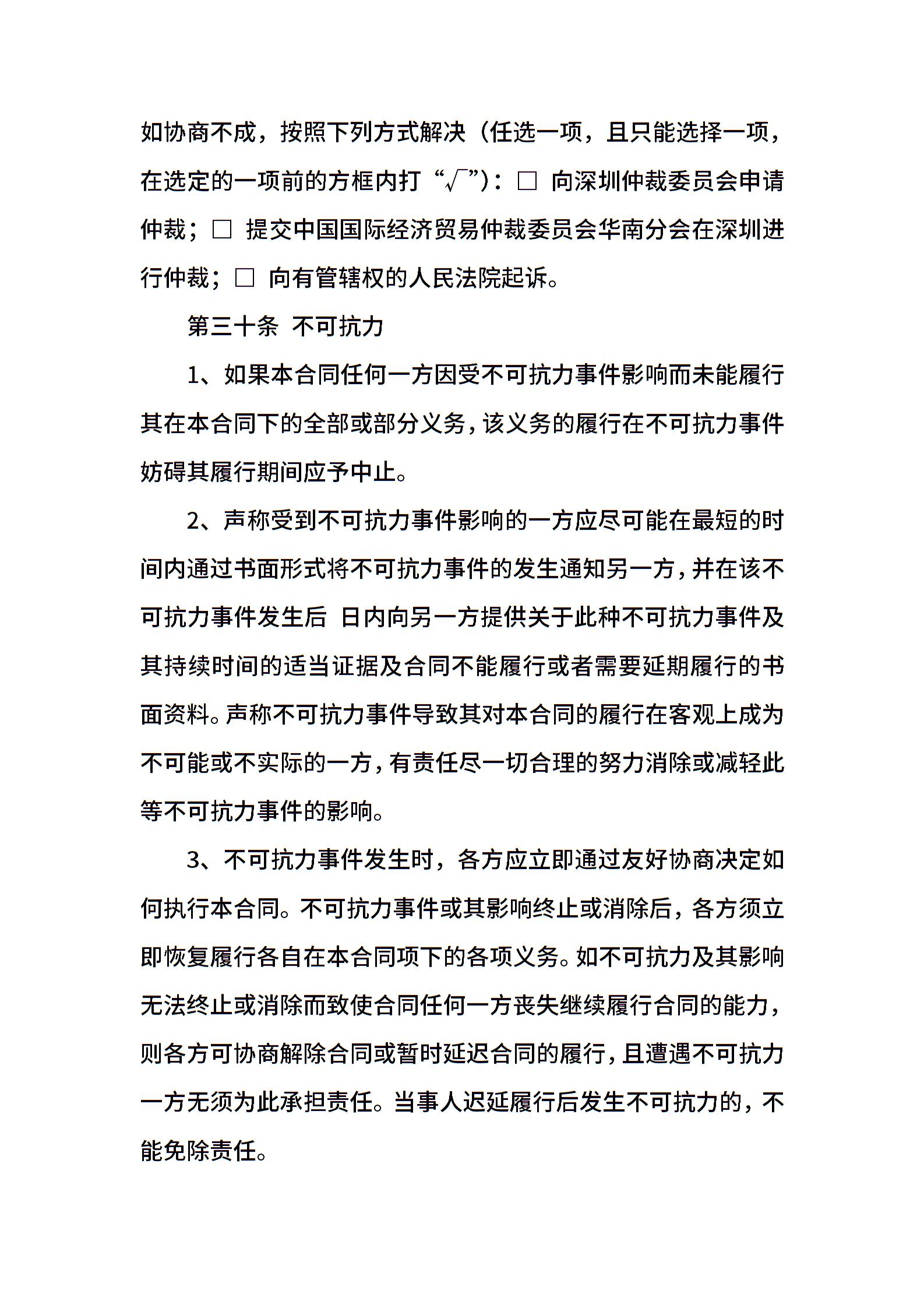 如协商不成，按照下列方式解决（任选一项，且只能选择一项，在选定的一项前的方框内打“√”）：□ 向深圳仲裁委员会申请仲裁；□ 提交中国国际经济贸易仲裁委员会华南分会在深圳进行仲裁；□ 向有管辖权的人民法院起诉。

第三十条 不可抗力

1、如果本合同任何一方因受不可抗力事件影响而未能履行其在本合同下的全部或部分义务，该义务的履行在不可抗力事件妨碍其履行期间应予中止。

2、声称受到不可抗力事件影响的一方应尽可能在最短的时间内通过书面形式将不可抗力事件的发生通知另一方，并在该不可抗力事件发生后 日内向另一方提供关于此种不可抗力事件及其持续时间的适当证据及合同不能履行或者需要延期履行的书面资料。声称不可抗力事件导致其对本合同的履行在客观上成为不可能或不实际的一方，有责任尽一切合理的努力消除或减轻此等不可抗力事件的影响。

3、不可抗力事件发生时，各方应立即通过友好协商决定如何执行本合同。不可抗力事件或其影响终止或消除后，各方须立即恢复履行各自在本合同项下的各项义务。如不可抗力及其影响无法终止或消除而致使合同任何一方丧失继续履行合同的能力，则各方可协商解除合同或暂时延迟合同的履行，且遭遇不可抗力一方无须为此承担责任。当事人迟延履行后发生不可抗力的，不能免除责任。